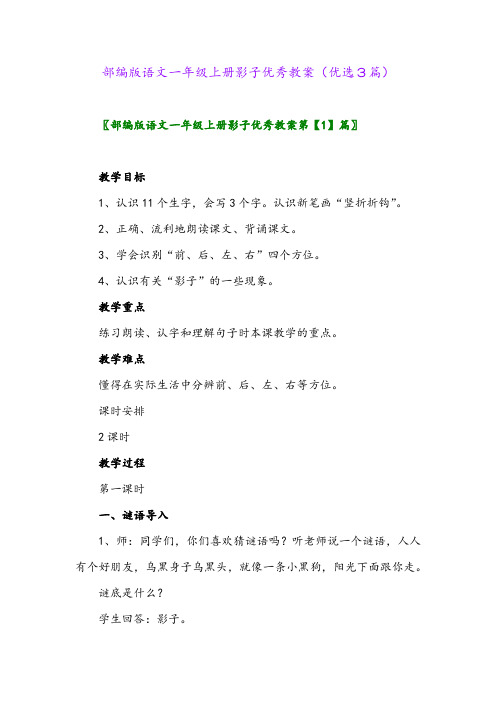 部编版语文一年级上册影子优秀教案（优选3篇）

〖部编版语文一年级上册影子优秀教案第【1】篇〗

教学目标

1、认识11个生字，会写3个字。认识新笔画“竖折折钩”。

2、正确、流利地朗读课文、背诵课文。

3、学会识别“前、后、左、右”四个方位。

4、认识有关“影子”的一些现象。

教学重点

练习朗读、认字和理解句子时本课教学的重点。

教学难点

懂得在实际生活中分辨前、后、左、右等方位。

课时安排

2课时

教学过程

第一课时

一、谜语导入

1、师：同学们，你们喜欢猜谜语吗？听老师说一个谜语，人人有个好朋友，乌黑身子乌黑头，就像一条小黑狗，阳光下面跟你走。

谜底是什么？

学生回答：影子。